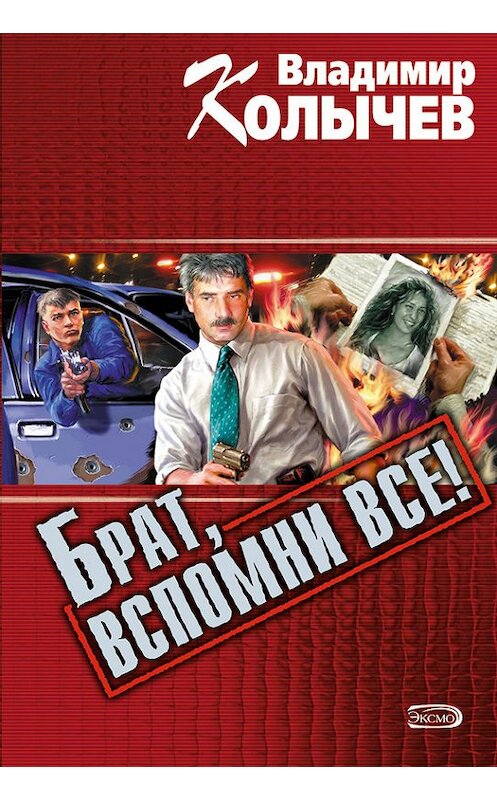 Владимир
Колычев

Брат, вспомни все!

ЭКСМО